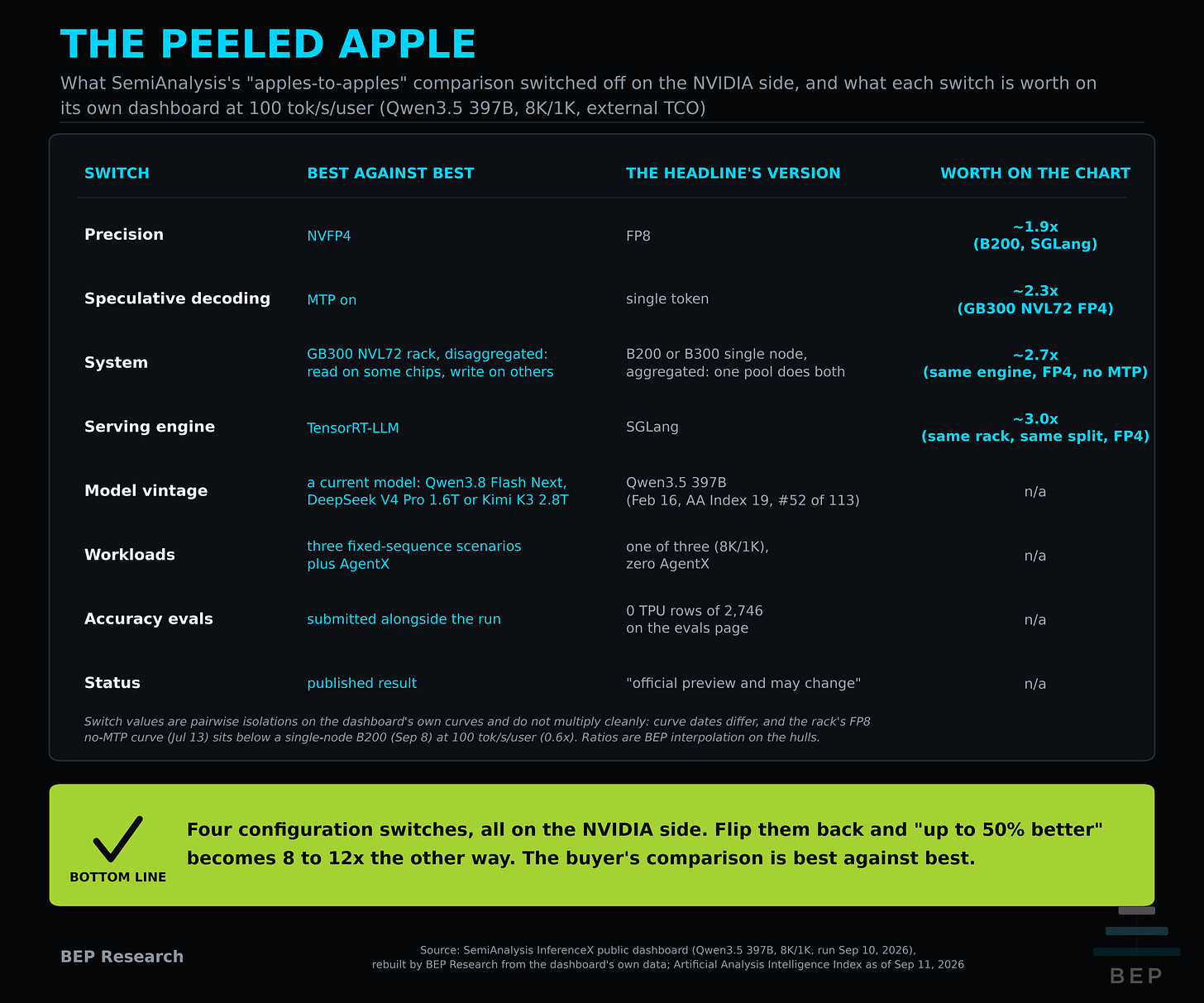 THE PEELED APPLE

What SemiAnalysis's "apples-to-apples" comparison switched off on the NVIDIA side, and what each switch is worth on its own dashboard at 100 tok/s/user (Qwen3.5 397B, 8K/1K, external TCO)

| SWITCH | BEST AGAINST BEST | THE HEADLINE'S VERSION | WORTH ON THE CHART |
|---|---|---|---|
| Precision | NVFP4 | FP8 | ~1.9x (B200, SGLang) |
| Speculative decoding | MTP on | single token | ~2.3x (GB300 NVL72 FP4) |
| System | GB300 NVL72 rack, disaggregated: read on some chips, write on others | B200 or B300 single node, aggregated: one pool does both | ~2.7x (same engine, FP4, no MTP) |
| Serving engine | TensorRT-LLM | SGLang | ~3.0x (same rack, same split, FP4) |
| Model vintage | a current model: Qwen3.8 Flash Next, DeepSeek V4 Pro 1.6T or Kimi K3 2.8T | Qwen3.5 397B (Feb 16, AA Index 19, #52 of 113) | n/a |
| Workloads | three fixed-sequence scenarios plus AgentX | one of three (8K/1K), zero AgentX | n/a |
| Accuracy evals | submitted alongside the run | 0 TPU rows of 2,746 on the evals page | n/a |
| Status | published result | "official preview and may change" | n/a |

Switch values are pairwise isolations on the dashboard's own curves and do not multiply cleanly: curve dates differ, and the rack's FP8 no-MTP curve (Jul 13) sits below a single-node B200 (Sep 8) at 100 tok/s/user (0.6x). Ratios are BEP interpolation on the hulls.

BOTTOM LINE

Four configuration switches, all on the NVIDIA side. Flip them back and "up to 50% better" becomes 8 to 12x the other way. The buyer's comparison is best against best.

BEP Research

Source: SemiAnalysis InferenceX public dashboard (Qwen3.5 397B, 8K/1K, run Sep 10, 2026), rebuilt by BEP Research from the dashboard's own data; Artificial Analysis Intelligence Index as of Sep 11, 2026

BEP